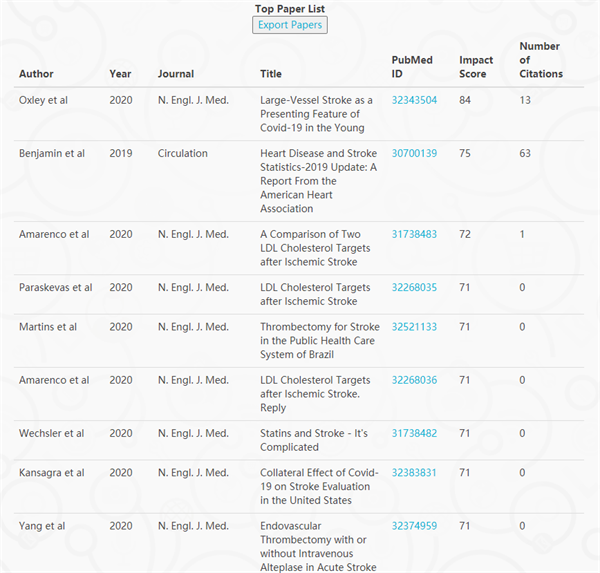 Top Paper List
Export Papers

| Author | Year | Journal | Title | PubMed ID | Impact Score | Number of Citations |
|---|---|---|---|---|---|---|
| Oxley et al | 2020 | N. Engl. J. Med. | Large-Vessel Stroke as a Presenting Feature of Covid-19 in the Young | 32343504 | 84 | 13 |
| Benjamin et al | 2019 | Circulation | Heart Disease and Stroke Statistics-2019 Update: A Report From the American Heart Association | 30700139 | 75 | 63 |
| Amarenco et al | 2020 | N. Engl. J. Med. | A Comparison of Two LDL Cholesterol Targets after Ischemic Stroke | 31738483 | 72 | 1 |
| Paraskevas et al | 2020 | N. Engl. J. Med. | LDL Cholesterol Targets after Ischemic Stroke | 32268035 | 71 | 0 |
| Martins et al | 2020 | N. Engl. J. Med. | Thrombectomy for Stroke in the Public Health Care System of Brazil | 32521133 | 71 | 0 |
| Amarenco et al | 2020 | N. Engl. J. Med. | LDL Cholesterol Targets after Ischemic Stroke. Reply | 32268036 | 71 | 0 |
| Wechsler et al | 2020 | N. Engl. J. Med. | Statins and Stroke - It's Complicated | 31738482 | 71 | 0 |
| Kansagra et al | 2020 | N. Engl. J. Med. | Collateral Effect of Covid-19 on Stroke Evaluation in the United States | 32383831 | 71 | 0 |
| Yang et al | 2020 | N. Engl. J. Med. | Endovascular Thrombectomy with or without Intravenous Alteplase in Acute Stroke | 32374959 | 71 | 0 |